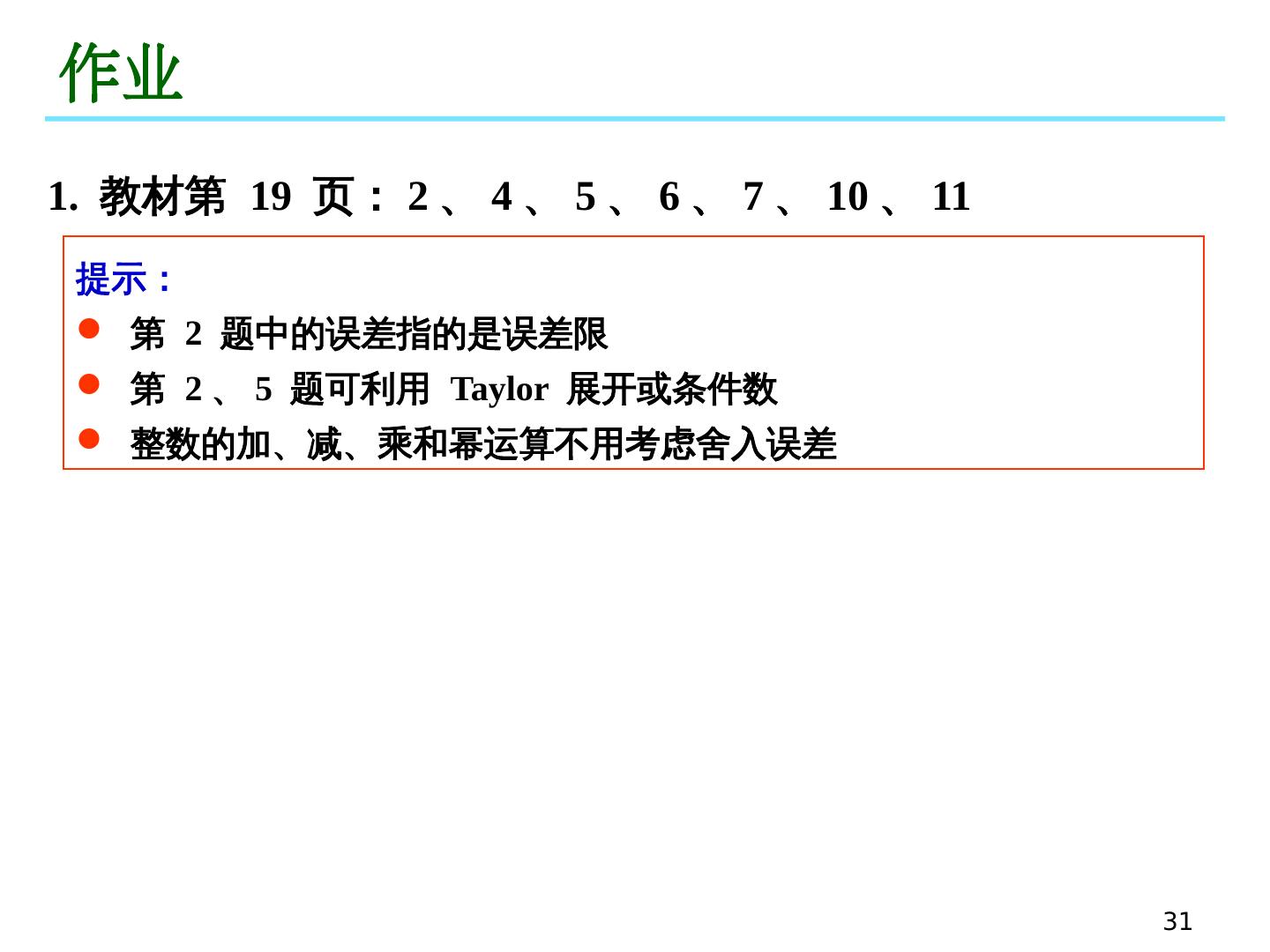 作业

1.教材第19页：2、4、5、6、7、10、11

提示：

• 第2题中的误差指的是误差限
• 第2、5题可利用Taylor展开或条件数
• 整数的加、减、乘和幂运算不用考虑舍入误差

31